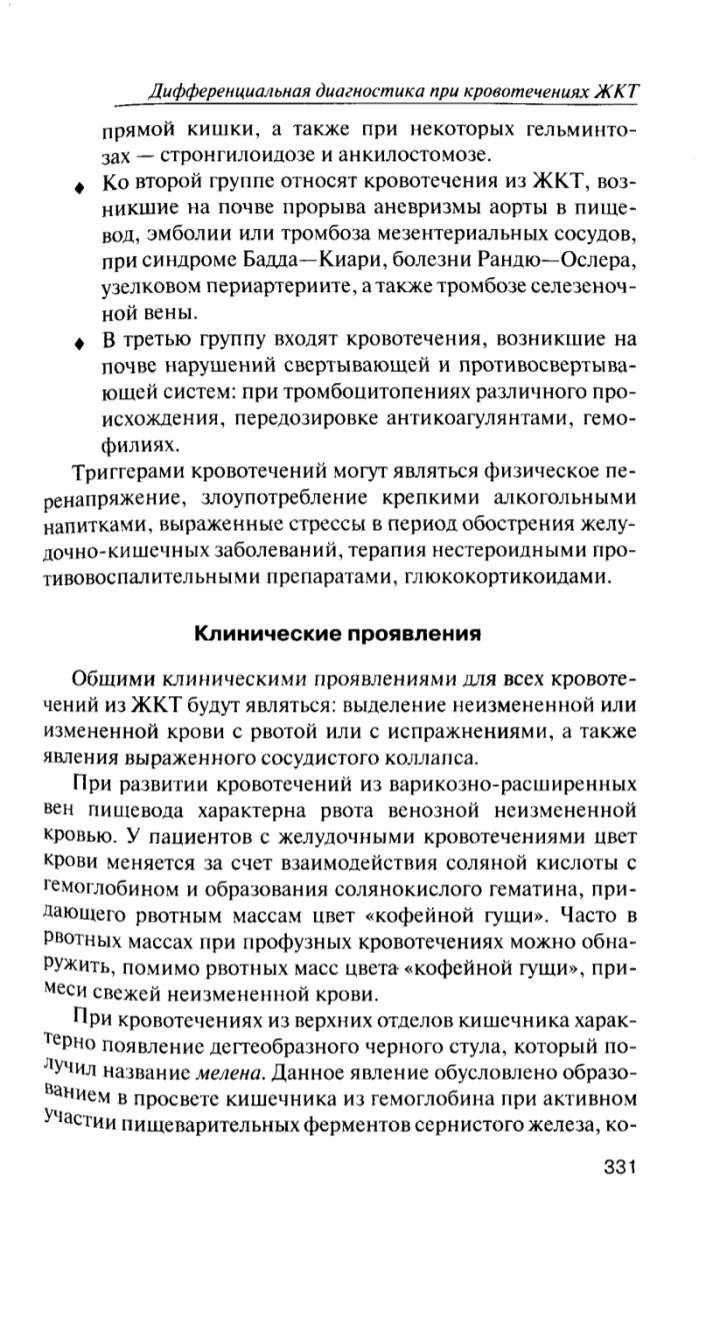 Дифференциальная диагностика при кровотечениях ЖКТ

прямой кишки, а также при некоторых гельминтозах — стронгилоидозе и анкилостомозе.

♦ Ко второй группе относят кровотечения из ЖКТ, возникшие на почве прорыва аневризмы аорты в пищевод, эмболии или тромбоза мезентериальных сосудов, при синдроме Бадда—Киари, болезни Рандю—Ослера, узелковом периартериите, а также тромбозе селезеночной вены.

♦ В третью группу входят кровотечения, возникшие на почве нарушений свертывающей и противосвертывающей систем: при тромбоцитопениях различного происхождения, передозировке антикоагулянтами, гемофилиях.

Триггерами кровотечений могут являться физическое перенапряжение, злоупотребление крепкими алкогольными напитками, выраженные стрессы в период обострения желудочно-кишечных заболеваний, терапия нестероидными противовоспалительными препаратами, глюкокортикоидами.

Клинические проявления

Общими клиническими проявлениями для всех кровотечений из ЖКТ будут являться: выделение неизмененной или измененной крови с рвотой или с испражнениями, а также явления выраженного сосудистого коллапса.

При развитии кровотечений из варикозно-расширенных вен пищевода характерна рвота венозной неизмененной кровью. У пациентов с желудочными кровотечениями цвет крови меняется за счет взаимодействия соляной кислоты с гемоглобином и образования солянокислого гематина, придающего рвотным массам цвет «кофейной гущи». Часто в рвотных массах при профузных кровотечениях можно обнаружить, помимо рвотных масс цвета «кофейной гущи», примеси свежей неизмененной крови.

При кровотечениях из верхних отделов кишечника характерно появление дегтеобразного черного стула, который получил название мелена. Данное явление обусловлено образованием в просвете кишечника из гемоглобина при активном участии пищеварительных ферментов сернистого железа, ко-

331